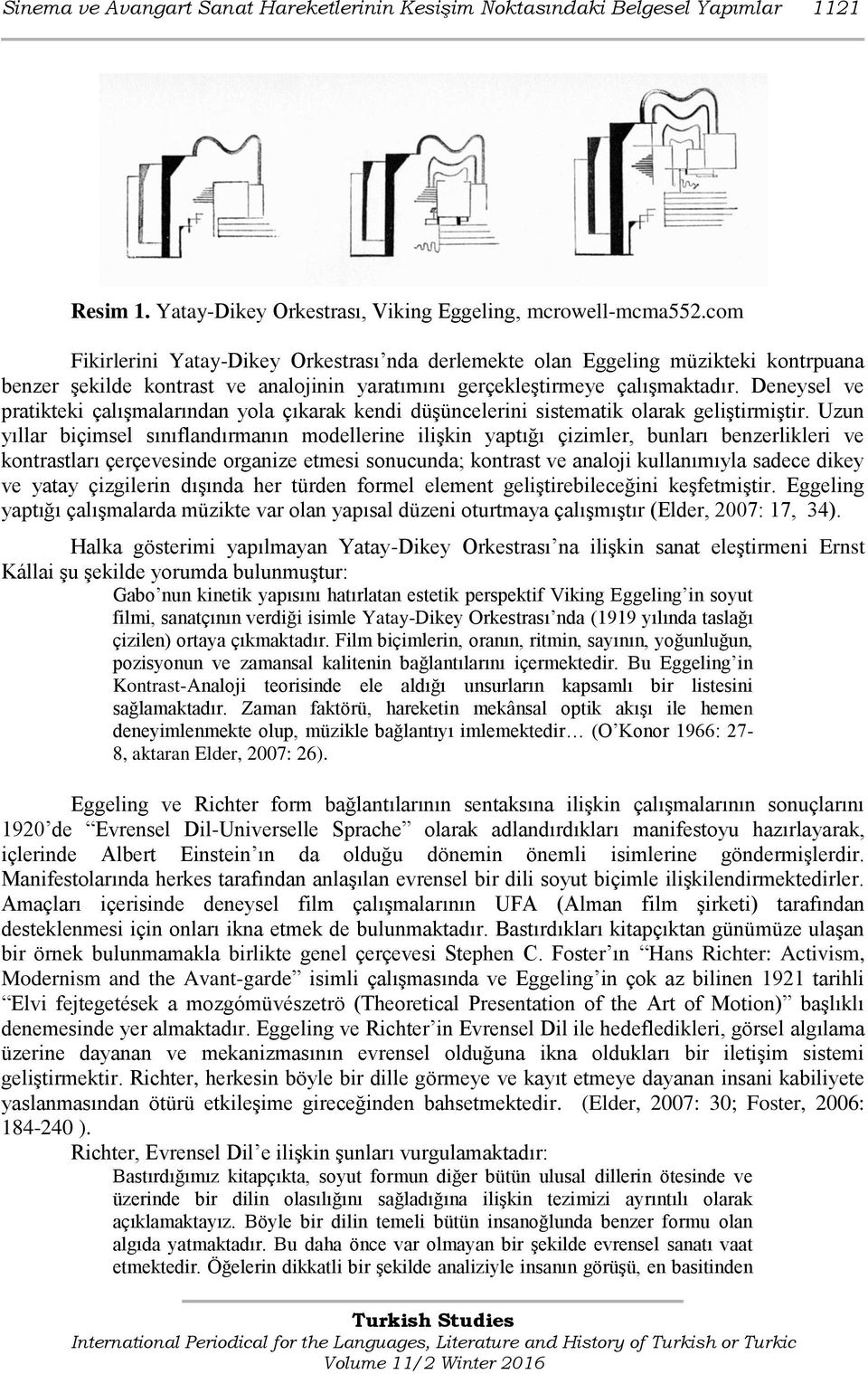 Sinema ve Avangart Sanat Hareketlerinin Kesişim Noktasındaki Belgesel Yapımlar 1121

Resim 1. Yatay-Dikey Orkestrası, Viking Eggeling, mcrowell-mcma552.com

Fikirlerini Yatay-Dikey Orkestrası'nda derlemekte olan Eggeling müzikteki kontrpuana benzer şekilde kontrast ve analojinin yaratımını gerçekleştirmeye çalışmaktadır. Deneysel ve pratikteki çalışmalarından yola çıkarak kendi düşüncelerini sistematik olarak geliştirmiştir. Uzun yıllar biçimsel sınıflandırmanın modellerine ilişkin yaptığı çizimler, bunları benzerlikleri ve kontrastları çerçevesinde organize etmesi sonucunda; kontrast ve analoji kullanımıyla sadece dikey ve yatay çizgilerin dışında her türden formel element geliştirebileceğini keşfetmiştir. Eggeling yaptığı çalışmalarda müzikte var olan yapısal düzeni oturtmaya çalışmıştır (Elder, 2007: 17, 34).

Halka gösterimi yapılmayan Yatay-Dikey Orkestrası'na ilişkin sanat eleştirmeni Ernst Kállai şu şekilde yorumda bulunmuştur:

Gabo'nun kinetik yapısını hatırlatan estetik perspektif Viking Eggeling'in soyut filmi, sanatçının verdiği isimle Yatay-Dikey Orkestrası'nda (1919 yılında taslağı çizilen) ortaya çıkmaktadır. Film biçimlerin, oranın, ritmin, sayının, yoğunluğun, pozisyonun ve zamansal kalitenin bağlantılarını içermektedir. Bu Eggeling'in Kontrast-Analoji teorisinde ele aldığı unsurların kapsamlı bir listesini sağlamaktadır. Zaman faktörü, hareketin mekânsal optik akışı ile hemen deneyimlenmekte olup, müzikle bağlantıyı imlemektedir… (O'Konor 1966: 27-8, aktaran Elder, 2007: 26).

Eggeling ve Richter form bağlantılarının sentaksına ilişkin çalışmalarının sonuçlarını 1920'de "Evrensel Dil-Universelle Sprache" olarak adlandırdıkları manifestoyu hazırlayarak, içlerinde Albert Einstein'ın da olduğu dönemin önemli isimlerine göndermişlerdir. Manifestolarında herkes tarafından anlaşılan evrensel bir dili soyut biçimle ilişkilendirmektedirler. Amaçları içerisinde deneysel film çalışmalarının UFA (Alman film şirketi) tarafından desteklenmesi için onları ikna etmek de bulunmaktadır. Bastırdıkları kitapçıktan günümüze ulaşan bir örnek bulunmamakla birlikte genel çerçevesi Stephen C. Foster'ın "Hans Richter: Activism, Modernism and the Avant-garde" isimli çalışmasında ve Eggeling'in çok az bilinen 1921 tarihli "Elvi fejtegetések a mozgómüvészetrö (Theoretical Presentation of the Art of Motion)" başlıklı denemesinde yer almaktadır. Eggeling ve Richter'in Evrensel Dil ile hedefledikleri, görsel algılama üzerine dayanan ve mekanizmasının evrensel olduğuna ikna oldukları bir iletişim sistemi geliştirmektir. Richter, herkesin böyle bir dille görmeye ve kayıt etmeye dayanan insani kabiliyete yaslanmasından ötürü etkileşime gireceğinden bahsetmektedir. (Elder, 2007: 30; Foster, 2006: 184-240 ).

Richter, Evrensel Dil'e ilişkin şunları vurgulamaktadır:

Bastırdığımız kitapçıkta, soyut formun diğer bütün ulusal dillerin ötesinde ve üzerinde bir dilin olasılığını sağladığına ilişkin tezimizi ayrıntılı olarak açıklamaktayız. Böyle bir dilin temeli bütün insanoğlunda benzer formu olan algıda yatmaktadır. Bu daha önce var olmayan bir şekilde evrensel sanatı vaat etmektedir. Öğelerin dikkatli bir şekilde analiziyle insanın görüşü, en basitinden

Turkish Studies
International Periodical for the Languages, Literature and History of Turkish or Turkic
Volume 11/2 Winter 2016